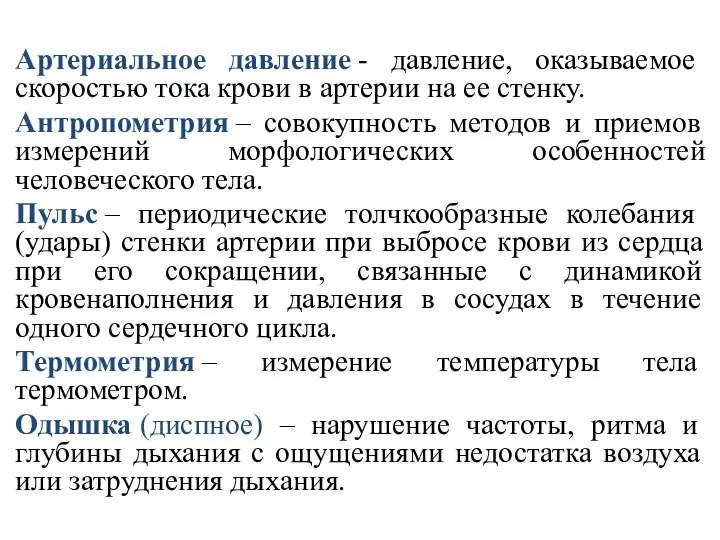 Артериальное давление - давление, оказываемое скоростью тока крови в артерии на ее стенку.

Антропометрия – совокупность методов и приемов измерений морфологических особенностей человеческого тела.

Пульс – периодические толчкообразные колебания (удары) стенки артерии при выбросе крови из сердца при его сокращении, связанные с динамикой кровенаполнения и давления в сосудах в течение одного сердечного цикла.

Термометрия – измерение температуры тела термометром.

Одышка (диспное) – нарушение частоты, ритма и глубины дыхания с ощущениями недостатка воздуха или затруднения дыхания.